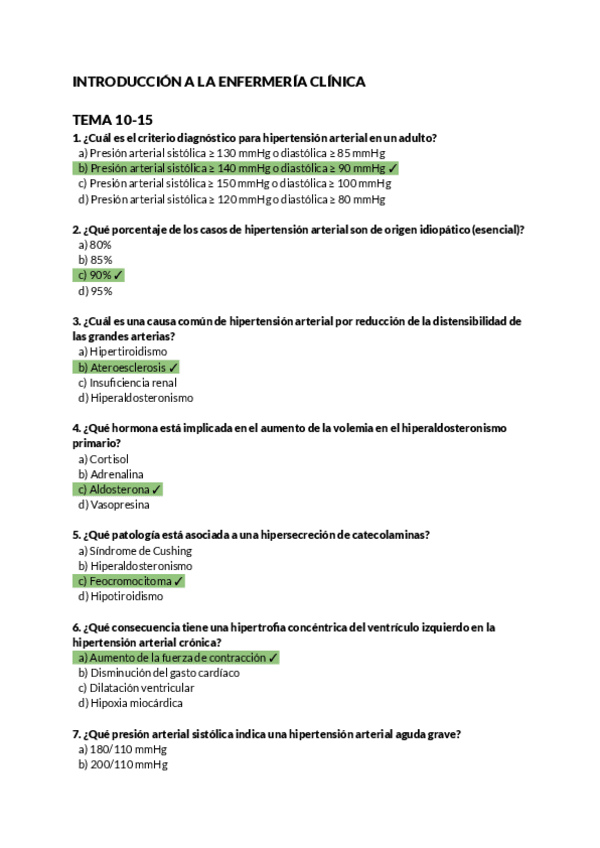 INTRODUCCIÓN A LA ENFERMERÍA CLÍNICA

TEMA 10-15

1. ¿Cuál es el criterio diagnóstico para hipertensión arterial en un adulto?
a) Presión arterial sistólica ≥ 130 mmHg o diastólica ≥ 85 mmHg
b) Presión arterial sistólica ≥ 140 mmHg o diastólica ≥ 90 mmHg ✓
c) Presión arterial sistólica ≥ 150 mmHg o diastólica ≥ 100 mmHg
d) Presión arterial sistólica ≥ 120 mmHg o diastólica ≥ 80 mmHg

2. ¿Qué porcentaje de los casos de hipertensión arterial son de origen idiopático (esencial)?
a) 80%
b) 85%
c) 90% ✓
d) 95%

3. ¿Cuál es una causa común de hipertensión arterial por reducción de la distensibilidad de las grandes arterias?
a) Hipertiroidismo
b) Ateroesclerosis ✓
c) Insuficiencia renal
d) Hiperaldosteronismo

4. ¿Qué hormona está implicada en el aumento de la volemia en el hiperaldosteronismo primario?
a) Cortisol
b) Adrenalina
c) Aldosterona ✓
d) Vasopresina

5. ¿Qué patología está asociada a una hipersecreción de catecolaminas?
a) Síndrome de Cushing
b) Hiperaldosteronismo
c) Feocromocitoma ✓
d) Hipotiroidismo

6. ¿Qué consecuencia tiene una hipertrofia concéntrica del ventrículo izquierdo en la hipertensión arterial crónica?
a) Aumento de la fuerza de contracción ✓
b) Disminución del gasto cardíaco
c) Dilatación ventricular
d) Hipoxia miocárdica

7. ¿Qué presión arterial sistólica indica una hipertensión arterial aguda grave?
a) 180/110 mmHg
b) 200/110 mmHg